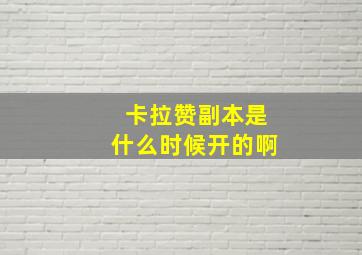 卡拉赞副本是
什么时候开的啊